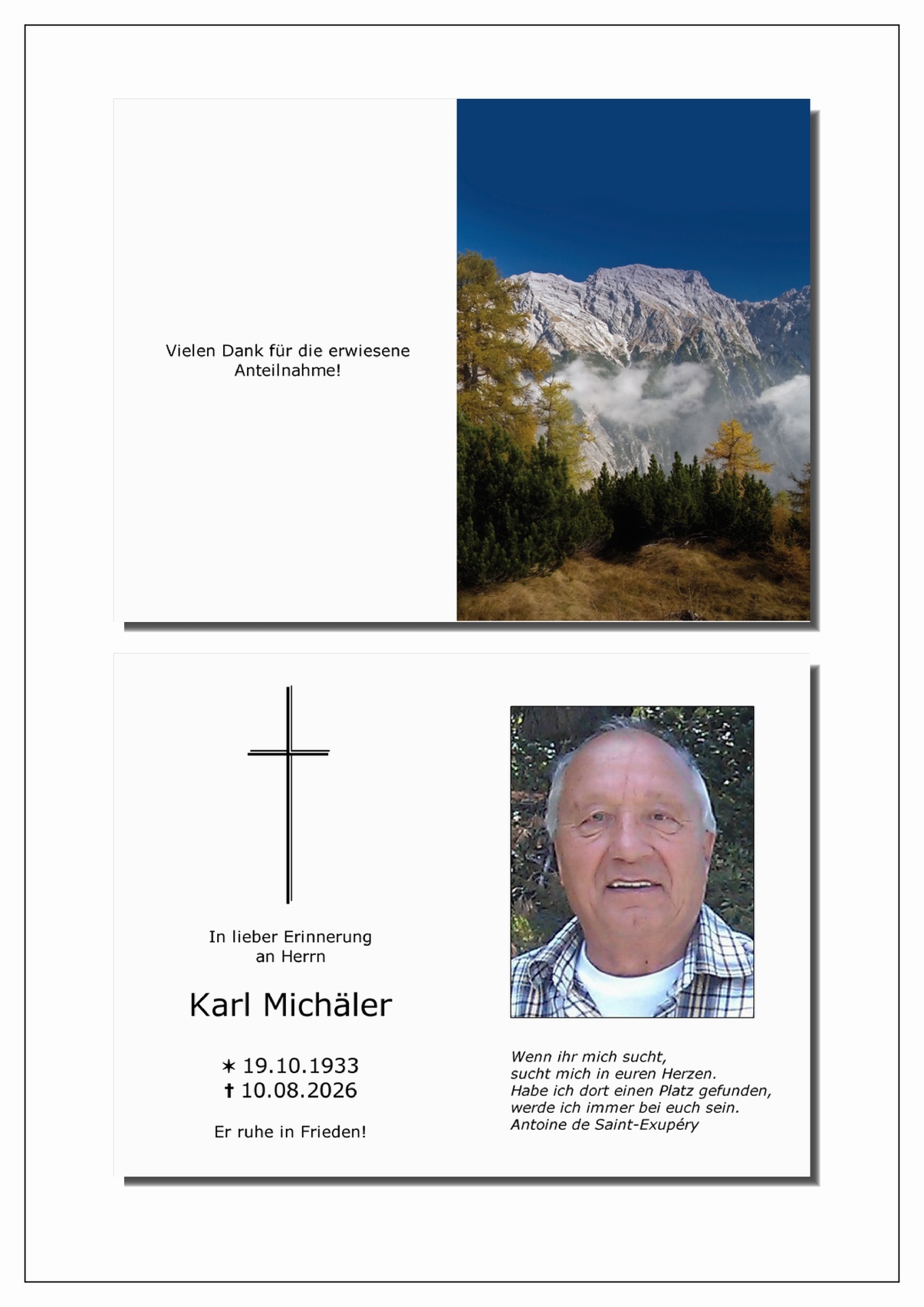 Vielen Dank für die erwiesene Anteilnahme!

In lieber Erinnerung an Herrn

Karl Michäler

✶ 19.10.1933
✝ 10.08.2026

Er ruhe in Frieden!

Wenn ihr mich sucht,
sucht mich in euren Herzen.
Habe ich dort einen Platz gefunden,
werde ich immer bei euch sein.
Antoine de Saint-Exupéry